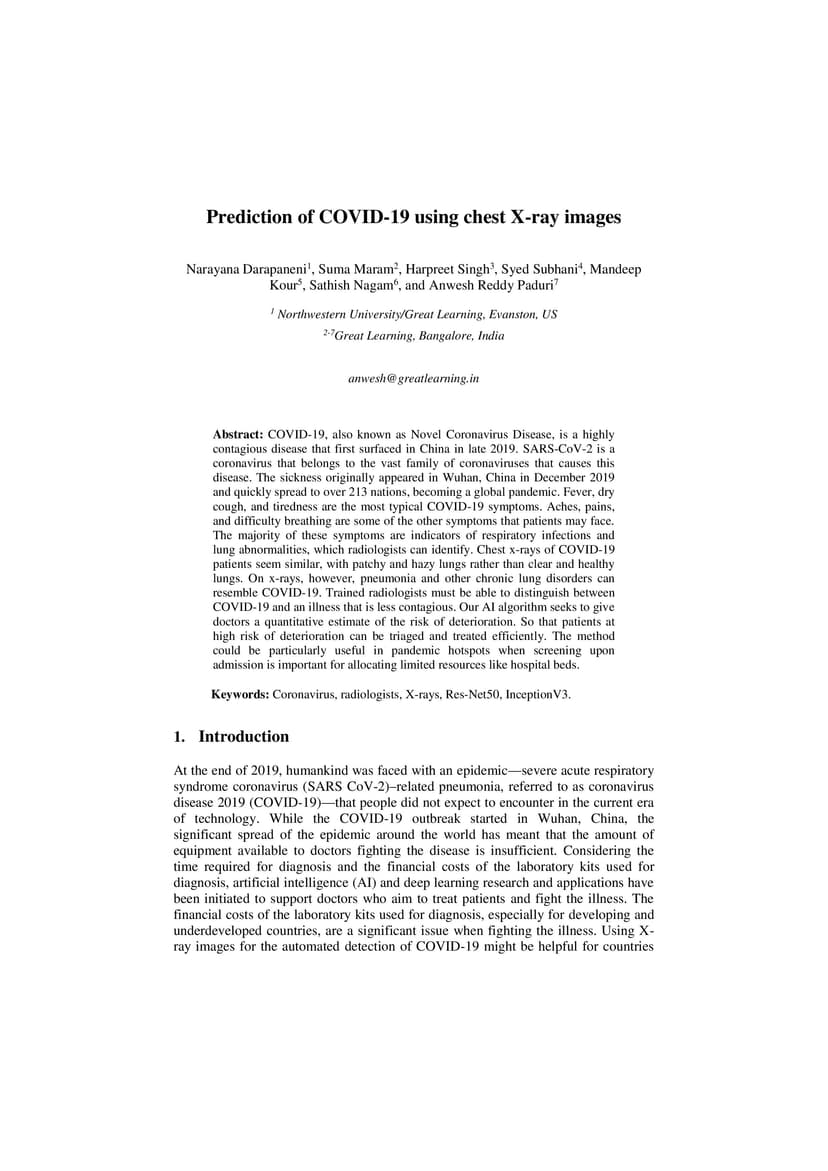 Prediction of COVID-19 using chest X-ray images

Narayana Darapaneni$^1$, Suma Maram$^2$, Harpreet Singh$^3$, Syed Subhani$^4$, Mandeep Kour$^5$, Sathish Nagam$^6$, and Anwesh Reddy Paduri$^7$

$^1$ Northwestern University/Great Learning, Evanston, US

$^{2-7}$Great Learning, Bangalore, India

anwesh@greatlearning.in

Abstract: COVID-19, also known as Novel Coronavirus Disease, is a highly contagious disease that first surfaced in China in late 2019. SARS-CoV-2 is a coronavirus that belongs to the vast family of coronaviruses that causes this disease. The sickness originally appeared in Wuhan, China in December 2019 and quickly spread to over 213 nations, becoming a global pandemic. Fever, dry cough, and tiredness are the most typical COVID-19 symptoms. Aches, pains, and difficulty breathing are some of the other symptoms that patients may face. The majority of these symptoms are indicators of respiratory infections and lung abnormalities, which radiologists can identify. Chest x-rays of COVID-19 patients seem similar, with patchy and hazy lungs rather than clear and healthy lungs. On x-rays, however, pneumonia and other chronic lung disorders can resemble COVID-19. Trained radiologists must be able to distinguish between COVID-19 and an illness that is less contagious. Our AI algorithm seeks to give doctors a quantitative estimate of the risk of deterioration. So that patients at high risk of deterioration can be triaged and treated efficiently. The method could be particularly useful in pandemic hotspots when screening upon admission is important for allocating limited resources like hospital beds.

Keywords: Coronavirus, radiologists, X-rays, Res-Net50, InceptionV3.

1. Introduction

At the end of 2019, humankind was faced with an epidemic—severe acute respiratory syndrome coronavirus (SARS CoV-2)–related pneumonia, referred to as coronavirus disease 2019 (COVID-19)—that people did not expect to encounter in the current era of technology. While the COVID-19 outbreak started in Wuhan, China, the significant spread of the epidemic around the world has meant that the amount of equipment available to doctors fighting the disease is insufficient. Considering the time required for diagnosis and the financial costs of the laboratory kits used for diagnosis, artificial intelligence (AI) and deep learning research and applications have been initiated to support doctors who aim to treat patients and fight the illness. The financial costs of the laboratory kits used for diagnosis, especially for developing and underdeveloped countries, are a significant issue when fighting the illness. Using X-ray images for the automated detection of COVID-19 might be helpful for countries